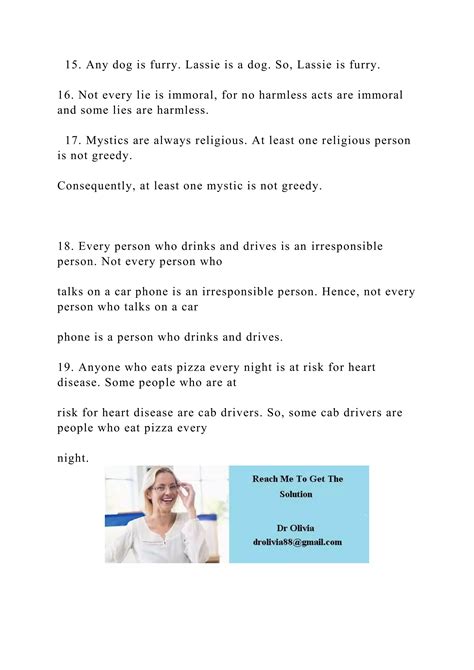 15. Any dog is furry. Lassie is a dog. So, Lassie is furry.

16. Not every lie is immoral, for no harmless acts are immoral and some lies are harmless.

17. Mystics are always religious. At least one religious person is not greedy.

Consequently, at least one mystic is not greedy.

18. Every person who drinks and drives is an irresponsible person. Not every person who

talks on a car phone is an irresponsible person. Hence, not every person who talks on a car

phone is a person who drinks and drives.

19. Anyone who eats pizza every night is at risk for heart disease. Some people who are at

risk for heart disease are cab drivers. So, some cab drivers are people who eat pizza every

night.

Reach Me To Get The Solution

Dr Olivia
drolivia88@gmail.com